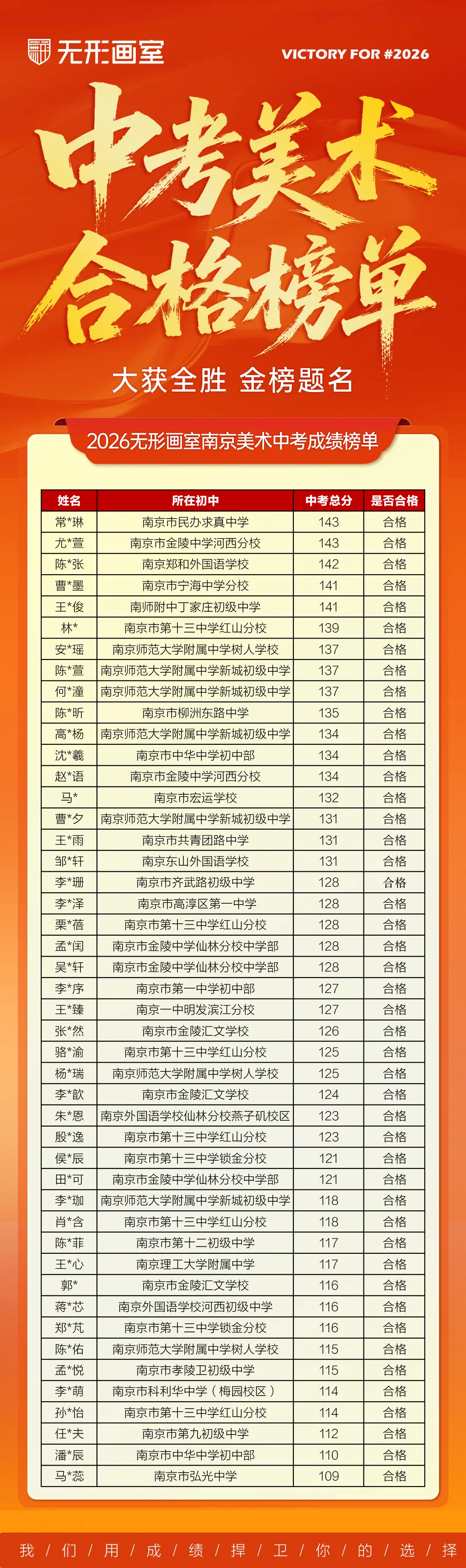 无形画室

VICTORY FOR #2026

中考美术
合格榜单

大获全胜 金榜题名

2026无形画室南京美术中考成绩榜单

| 姓名 | 所在初中 | 中考总分 | 是否合格 |
|---|---|---|---|
| 常*琳 | 南京市民办求真中学 | 143 | 合格 |
| 尤*萱 | 南京市金陵中学河西分校 | 143 | 合格 |
| 陈*张 | 南京郑和外国语学校 | 142 | 合格 |
| 曹*墨 | 南京市宁海中学分校 | 141 | 合格 |
| 王*俊 | 南师附中丁家庄初级中学 | 141 | 合格 |
| 林* | 南京市第十三中学红山分校 | 139 | 合格 |
| 安*瑶 | 南京师范大学附属中学树人学校 | 137 | 合格 |
| 陈*萱 | 南京师范大学附属中学新城初级中学 | 137 | 合格 |
| 何*潼 | 南京师范大学附属中学新城初级中学 | 137 | 合格 |
| 陈*昕 | 南京市柳洲东路中学 | 135 | 合格 |
| 高*杨 | 南京师范大学附属中学新城初级中学 | 134 | 合格 |
| 沈*羲 | 南京市中华中学初中部 | 134 | 合格 |
| 赵*语 | 南京市金陵中学河西分校 | 134 | 合格 |
| 马* | 南京市宏运学校 | 132 | 合格 |
| 曹*夕 | 南京师范大学附属中学新城初级中学 | 131 | 合格 |
| 王*雨 | 南京市共青团路中学 | 131 | 合格 |
| 邹*轩 | 南京东山外国语学校 | 131 | 合格 |
| 李*珊 | 南京市齐武路初级中学 | 128 | 合格 |
| 李*泽 | 南京市高淳区第一中学 | 128 | 合格 |
| 栗*蓓 | 南京市第十三中学红山分校 | 128 | 合格 |
| 孟*闰 | 南京市金陵中学仙林分校中学部 | 128 | 合格 |
| 吴*轩 | 南京市金陵中学仙林分校中学部 | 128 | 合格 |
| 李*序 | 南京市第一中学初中部 | 127 | 合格 |
| 王*臻 | 南京一中明发滨江分校 | 127 | 合格 |
| 张*然 | 南京市金陵汇文学校 | 126 | 合格 |
| 骆*渝 | 南京市第十三中学红山分校 | 125 | 合格 |
| 杨*瑞 | 南京师范大学附属中学树人学校 | 125 | 合格 |
| 李*歆 | 南京市金陵汇文学校 | 124 | 合格 |
| 朱*恩 | 南京外国语学校仙林分校燕子矶校区 | 123 | 合格 |
| 殷*逸 | 南京市第十三中学红山分校 | 123 | 合格 |
| 侯*辰 | 南京市第十三中学锁金分校 | 121 | 合格 |
| 田*可 | 南京市金陵中学仙林分校中学部 | 121 | 合格 |
| 李*珈 | 南京师范大学附属中学新城初级中学 | 118 | 合格 |
| 肖*含 | 南京市第十三中学红山分校 | 118 | 合格 |
| 陈*菲 | 南京市第十二初级中学 | 117 | 合格 |
| 王*心 | 南京理工大学附属中学 | 117 | 合格 |
| 郭* | 南京市金陵汇文学校 | 116 | 合格 |
| 蒋*芯 | 南京外国语学校河西初级中学 | 116 | 合格 |
| 郑*芃 | 南京市第十三中学锁金分校 | 116 | 合格 |
| 陈*佑 | 南京师范大学附属中学树人学校 | 115 | 合格 |
| 孟*悦 | 南京市孝陵卫初级中学 | 115 | 合格 |
| 李*萌 | 南京市科利华中学（梅园校区） | 114 | 合格 |
| 孙*怡 | 南京市第十三中学红山分校 | 114 | 合格 |
| 任*夫 | 南京市第九初级中学 | 112 | 合格 |
| 潘*辰 | 南京市中华中学初中部 | 110 | 合格 |
| 马*蕊 | 南京市弘光中学 | 109 | 合格 |

我 / 们 / 用 / 成 / 绩 / 捍 / 卫 / 你 / 的 / 选 / 择